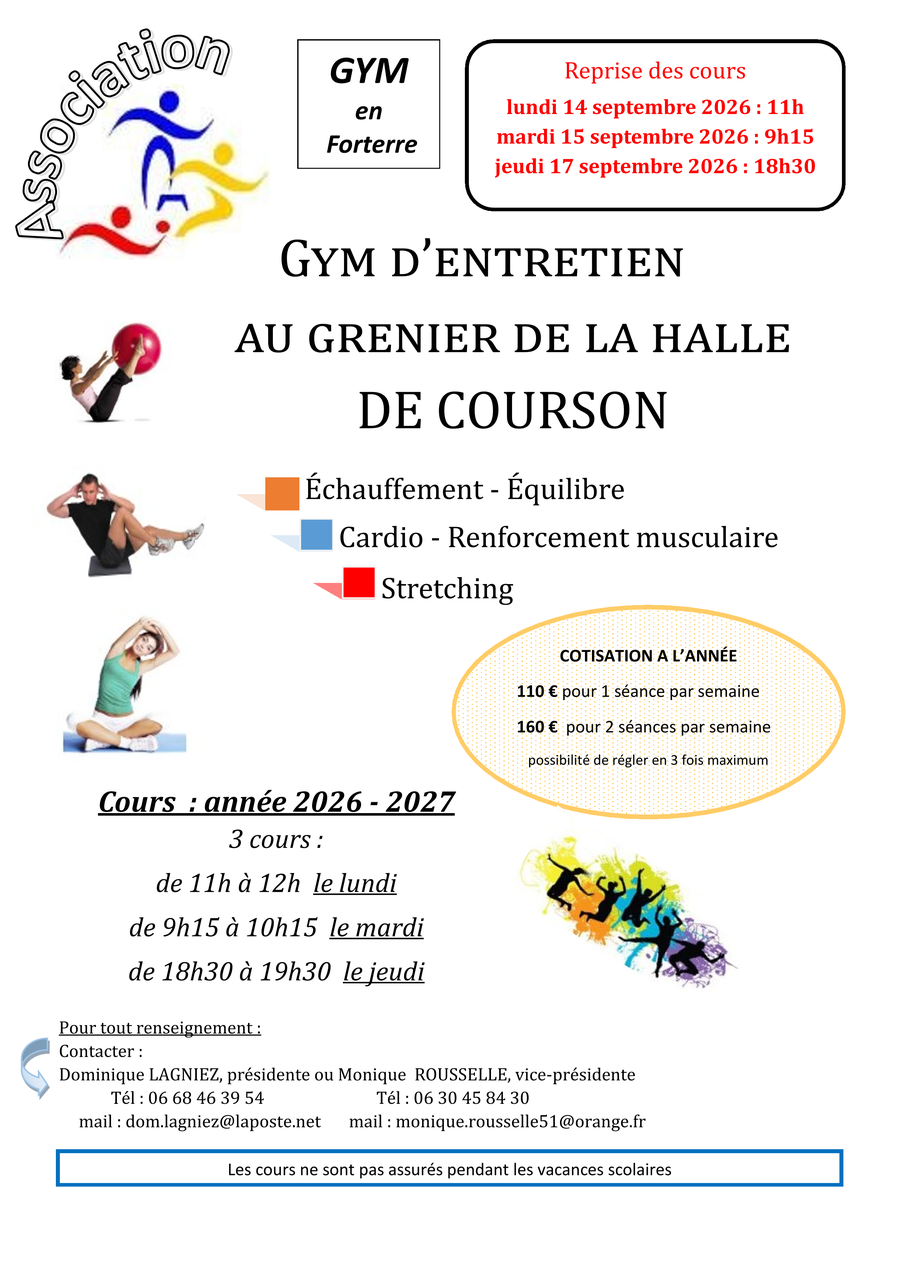 Association

GYM
en
Forterre

Reprise des cours
lundi 14 septembre 2026 : 11h
mardi 15 septembre 2026 : 9h15
jeudi 17 septembre 2026 : 18h30

GYM D'ENTRETIEN

AU GRENIER DE LA HALLE

DE COURSON

Échauffement - Équilibre

Cardio - Renforcement musculaire

Stretching

COTISATION A L'ANNÉE

110 € pour 1 séance par semaine

160 € pour 2 séances par semaine

possibilité de régler en 3 fois maximum

Cours : année 2026 - 2027

3 cours :

de 11h à 12h le lundi

de 9h15 à 10h15 le mardi

de 18h30 à 19h30 le jeudi

Pour tout renseignement :
Contacter :
Dominique LAGNIEZ, présidente ou Monique ROUSSELLE, vice-présidente
Tél : 06 68 46 39 54 Tél : 06 30 45 84 30
mail : dom.lagniez@laposte.net mail : monique.rousselle51@orange.fr

Les cours ne sont pas assurés pendant les vacances scolaires